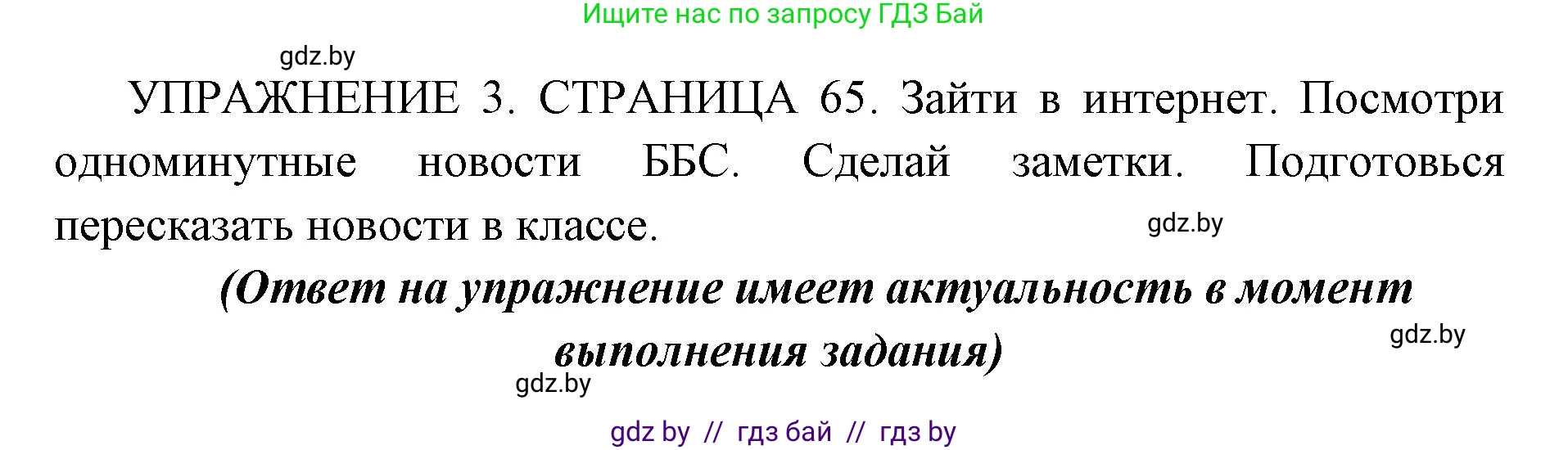 Ищите нас по запросу ГДЗ Бай

gdz.by

УПРАЖНЕНИЕ 3. СТРАНИЦА 65. Зайти в интернет. Посмотри одноминутные новости ББС. Сделай заметки. Подготовься пересказать новости в классе.

gdz.by

(Ответ на упражнение имеет актуальность в момент выполнения задания)

gdz.by

gdz.by

gdz by // гдз бай // гдз by